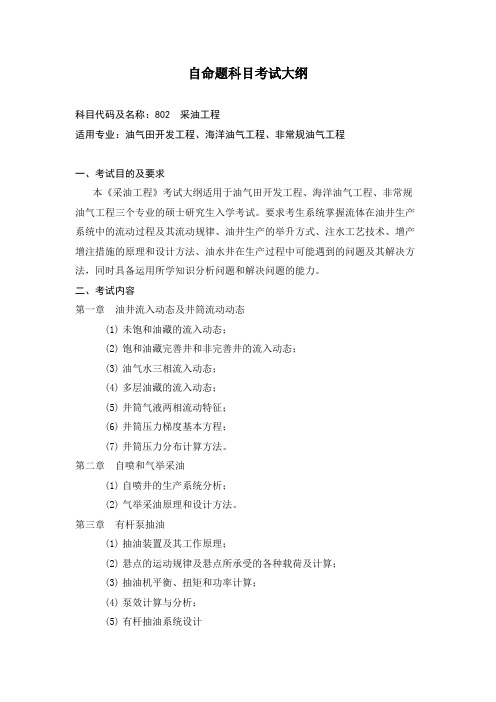 自命题科目考试大纲

科目代码及名称：802　采油工程

适用专业：油气田开发工程、海洋油气工程、非常规油气工程

一、考试目的及要求

本《采油工程》考试大纲适用于油气田开发工程、海洋油气工程、非常规油气工程三个专业的硕士研究生入学考试。要求考生系统掌握流体在油井生产系统中的流动过程及其流动规律、油井生产的举升方式、注水工艺技术、增产增注措施的原理和设计方法、油水井在生产过程中可能遇到的问题及其解决方法，同时具备运用所学知识分析问题和解决问题的能力。

二、考试内容

第一章　油井流入动态及井筒流动动态

(1) 未饱和油藏的流入动态；

(2) 饱和油藏完善井和非完善井的流入动态；

(3) 油气水三相流入动态；

(4) 多层油藏的流入动态；

(5) 井筒气液两相流动特征；

(6) 井筒压力梯度基本方程；

(7) 井筒压力分布计算方法。

第二章　自喷和气举采油

(1) 自喷井的生产系统分析；

(2) 气举采油原理和设计方法。

第三章　有杆泵抽油

(1) 抽油装置及其工作原理；

(2) 悬点的运动规律及悬点所承受的各种载荷及计算；

(3) 抽油机平衡、扭矩和功率计算；

(4) 泵效计算与分析；

(5) 有杆抽油系统设计